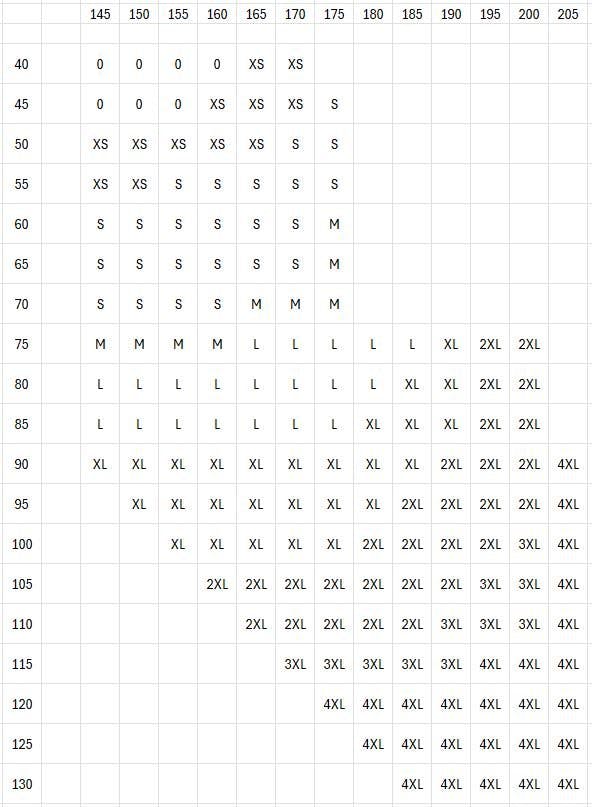 | | 145 | 150 | 155 | 160 | 165 | 170 | 175 | 180 | 185 | 190 | 195 | 200 | 205 |
|---|---|---|---|---|---|---|---|---|---|---|---|---|---|
| 40 | 0 | 0 | 0 | 0 | XS | XS | | | | | | | |
| 45 | 0 | 0 | 0 | XS | XS | XS | S | | | | | | |
| 50 | XS | XS | XS | XS | XS | S | S | | | | | | |
| 55 | XS | XS | S | S | S | S | S | | | | | | |
| 60 | S | S | S | S | S | S | M | | | | | | |
| 65 | S | S | S | S | S | S | M | | | | | | |
| 70 | S | S | S | S | M | M | M | | | | | | |
| 75 | M | M | M | M | L | L | L | L | L | XL | 2XL | 2XL | |
| 80 | L | L | L | L | L | L | L | L | XL | XL | 2XL | 2XL | |
| 85 | L | L | L | L | L | L | L | XL | XL | XL | 2XL | 2XL | |
| 90 | XL | XL | XL | XL | XL | XL | XL | XL | XL | 2XL | 2XL | 2XL | 4XL |
| 95 | | XL | XL | XL | XL | XL | XL | XL | 2XL | 2XL | 2XL | 2XL | 4XL |
| 100 | | | XL | XL | XL | XL | XL | 2XL | 2XL | 2XL | 2XL | 3XL | 4XL |
| 105 | | | | 2XL | 2XL | 2XL | 2XL | 2XL | 2XL | 2XL | 3XL | 3XL | 4XL |
| 110 | | | | | 2XL | 2XL | 2XL | 2XL | 2XL | 3XL | 3XL | 3XL | 4XL |
| 115 | | | | | | 3XL | 3XL | 3XL | 3XL | 3XL | 4XL | 4XL | 4XL |
| 120 | | | | | | | 4XL | 4XL | 4XL | 4XL | 4XL | 4XL | 4XL |
| 125 | | | | | | | | 4XL | 4XL | 4XL | 4XL | 4XL | 4XL |
| 130 | | | | | | | | | 4XL | 4XL | 4XL | 4XL | 4XL |